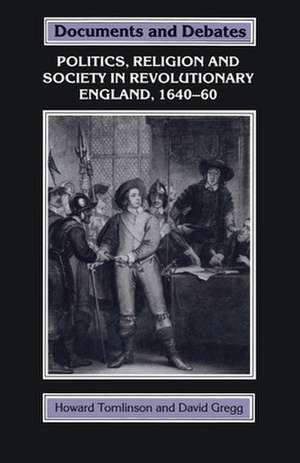 Documents and Debates

POLITICS, RELIGION AND SOCIETY IN REVOLUTIONARY ENGLAND, 1640–60

Howard Tomlinson and David Gregg